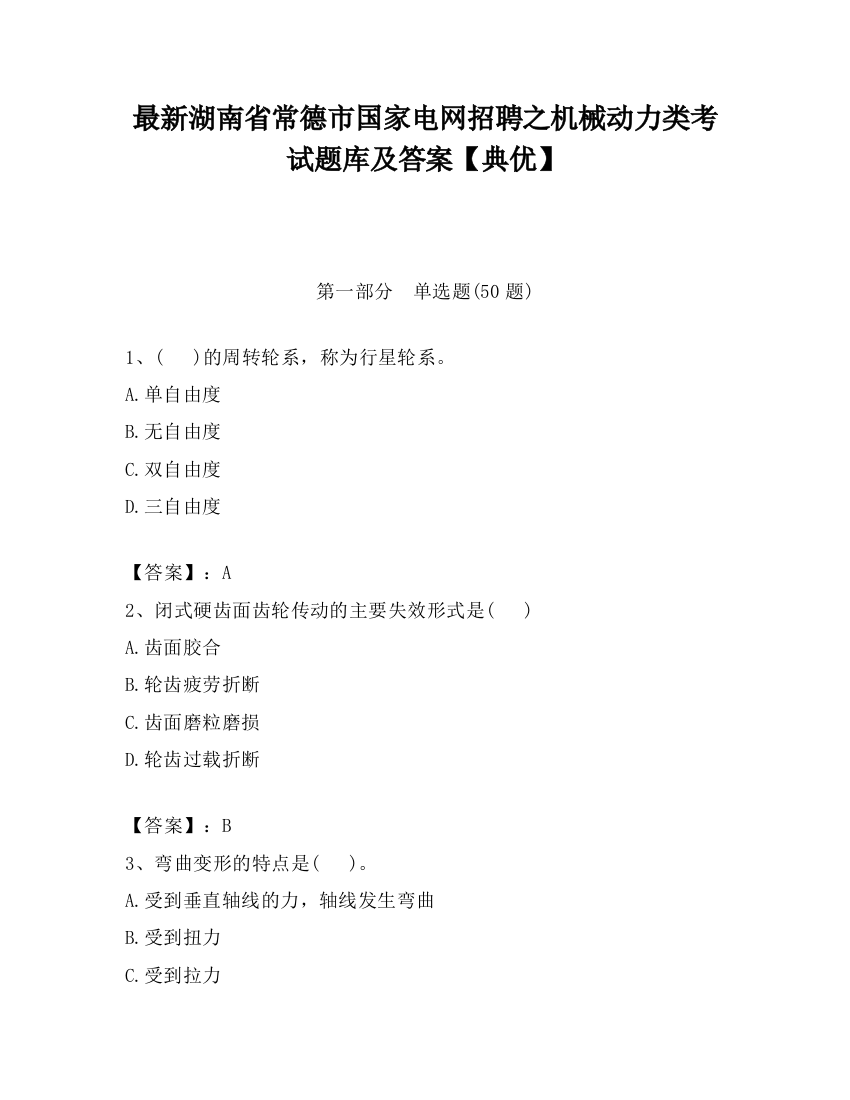 最新湖南省常德市国家电网招聘之机械动力类考试题库及答案【典优】

第一部分　单选题(50 题)

1、(　 )的周转轮系，称为行星轮系。

A.单自由度

B.无自由度

C.双自由度

D.三自由度

【答案】：A

2、闭式硬齿面齿轮传动的主要失效形式是(　 )

A.齿面胶合

B.轮齿疲劳折断

C.齿面磨粒磨损

D.轮齿过载折断

【答案】：B

3、弯曲变形的特点是(　 )。

A.受到垂直轴线的力，轴线发生弯曲

B.受到扭力

C.受到拉力